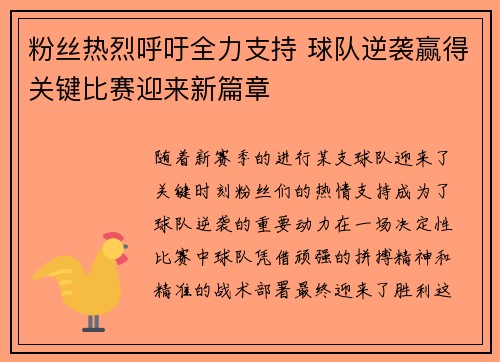 粉丝热烈呼吁全力支持 球队逆袭赢得关键比赛迎来新篇章

随着新赛季的进行某支球队迎来了关键时刻粉丝们的热情支持成为了球队逆袭的重要动力在一场决定性比赛中球队凭借顽强的拼搏精神和精准的战术部署最终迎来了胜利这